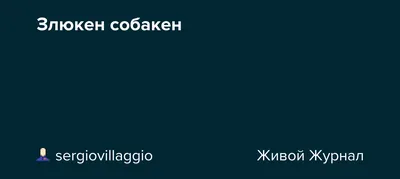 Злюкен собакен

sergiovillaggio

Живой Журнал